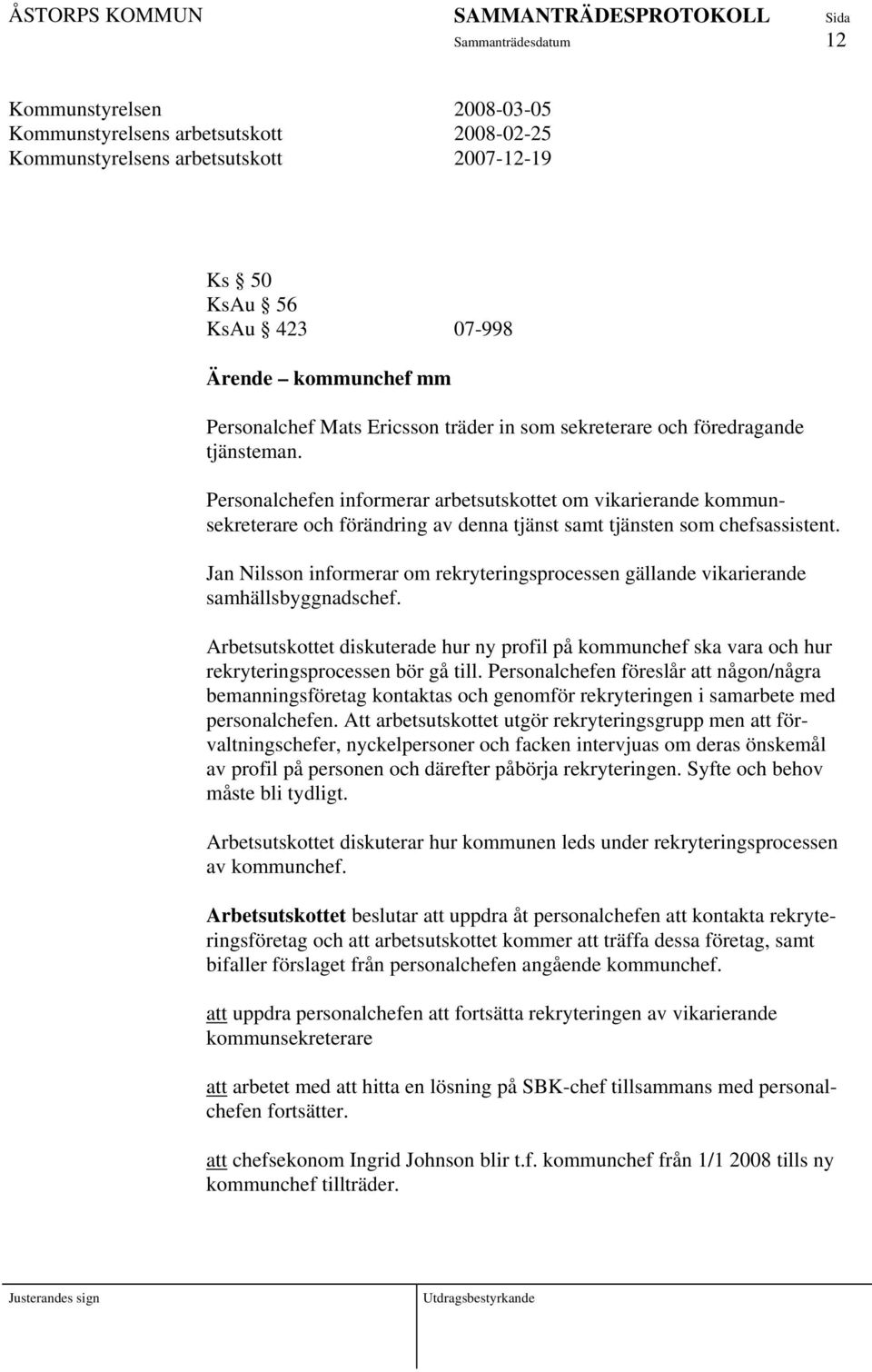 ÅSTORPS KOMMUN SAMMANTRÄDESPROTOKOLL Sida
Sammanträdesdatum 12

Kommunstyrelsen 2008-03-05
Kommunstyrelsens arbetsutskott 2008-02-25
Kommunstyrelsens arbetsutskott 2007-12-19

Ks § 50
KsAu § 56
KsAu § 423 07-998

Ärende – kommunchef mm

Personalchef Mats Ericsson träder in som sekreterare och föredragande tjänsteman.

Personalchefen informerar arbetsutskottet om vikarierande kommunsekreterare och förändring av denna tjänst samt tjänsten som chefsassistent.

Jan Nilsson informerar om rekryteringsprocessen gällande vikarierande samhällsbyggnadschef.

Arbetsutskottet diskuterade hur ny profil på kommunchef ska vara och hur rekryteringsprocessen bör gå till. Personalchefen föreslår att någon/några bemanningsföretag kontaktas och genomför rekryteringen i samarbete med personalchefen. Att arbetsutskottet utgör rekryteringsgrupp men att förvaltningschefer, nyckelpersoner och facken intervjuas om deras önskemål av profil på personen och därefter påbörja rekryteringen. Syfte och behov måste bli tydligt.

Arbetsutskottet diskuterar hur kommunen leds under rekryteringsprocessen av kommunchef.

Arbetsutskottet beslutar att uppdra åt personalchefen att kontakta rekryteringsföretag och att arbetsutskottet kommer att träffa dessa företag, samt bifaller förslaget från personalchefen angående kommunchef.

att uppdra personalchefen att fortsätta rekryteringen av vikarierande kommunsekreterare

att arbetet med att hitta en lösning på SBK-chef tillsammans med personalchefen fortsätter.

att chefsekonom Ingrid Johnson blir t.f. kommunchef från 1/1 2008 tills ny kommunchef tillträder.

Justerandes sign Utdragsbestyrkande